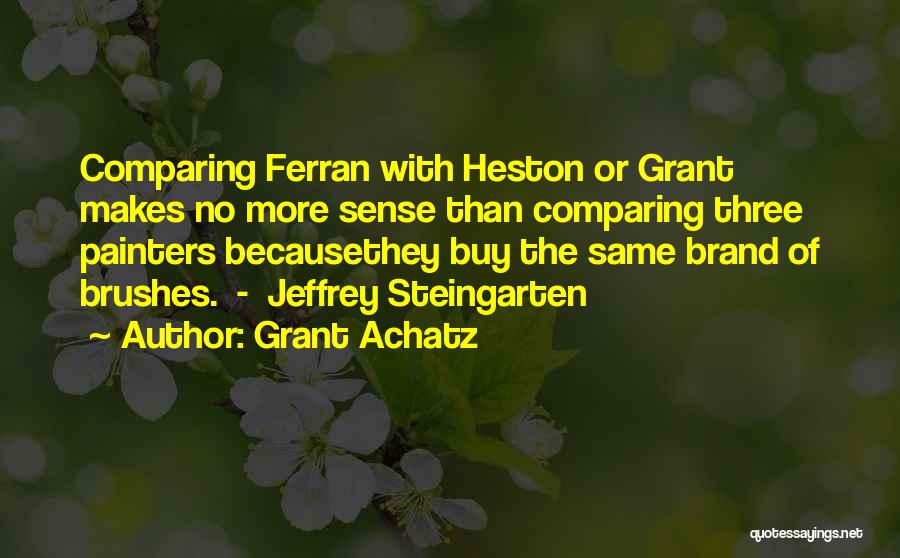 Comparing Ferran with Heston or Grant makes no more sense than comparing three painters becausethey buy the same brand of brushes. - Jeffrey Steingarten

~ Author: Grant Achatz

quotessayings.net